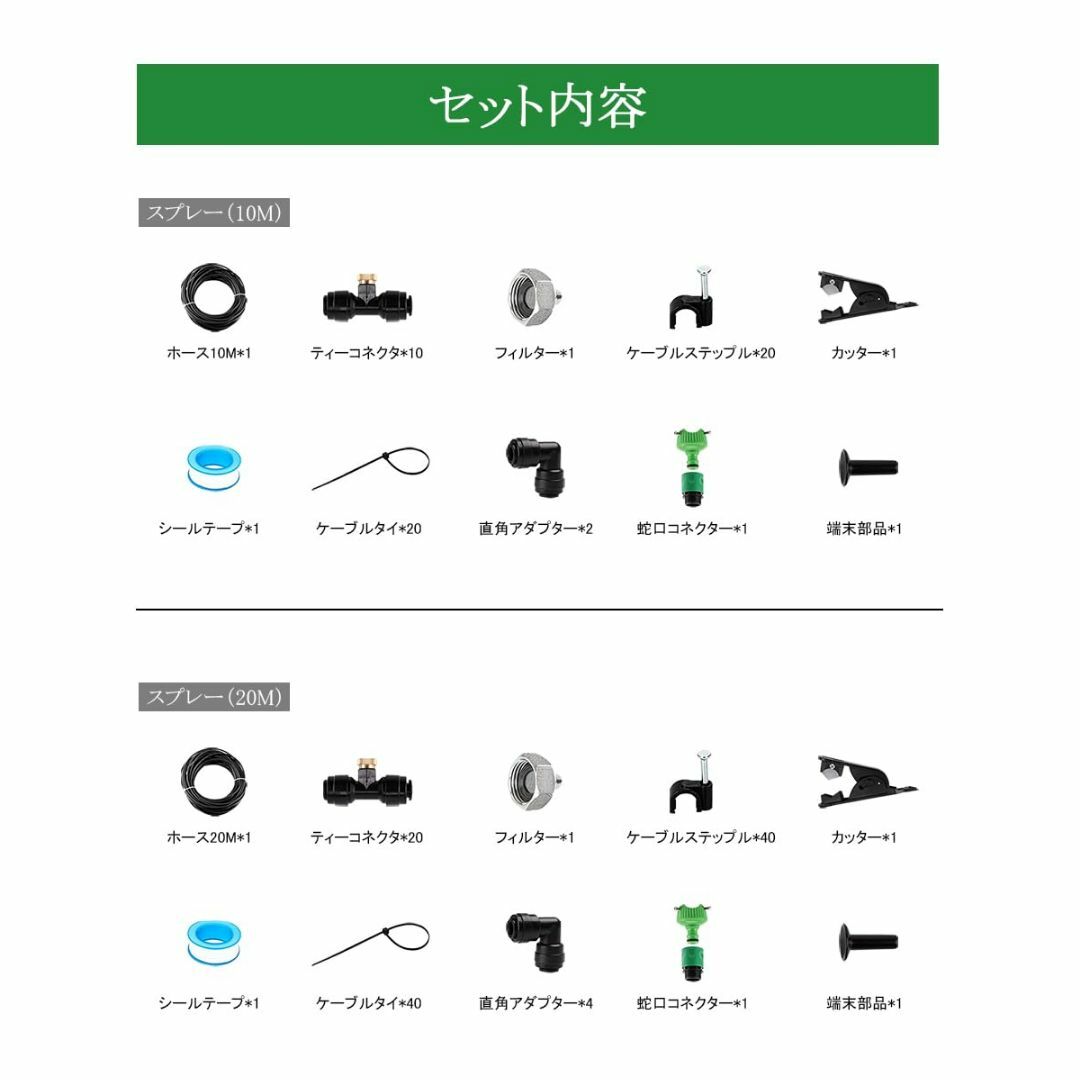 セット内容

スプレー（10M）

ホース10M*1
ティーコネクタ*10
フィルター*1
ケーブルステップル*20
カッター*1

シールテープ*1
ケーブルタイ*20
直角アダプター*2
蛇口コネクター*1
端末部品*1

スプレー（20M）

ホース20M*1
ティーコネクタ*20
フィルター*1
ケーブルステップル*40
カッター*1

シールテープ*1
ケーブルタイ*40
直角アダプター*4
蛇口コネクター*1
端末部品*1